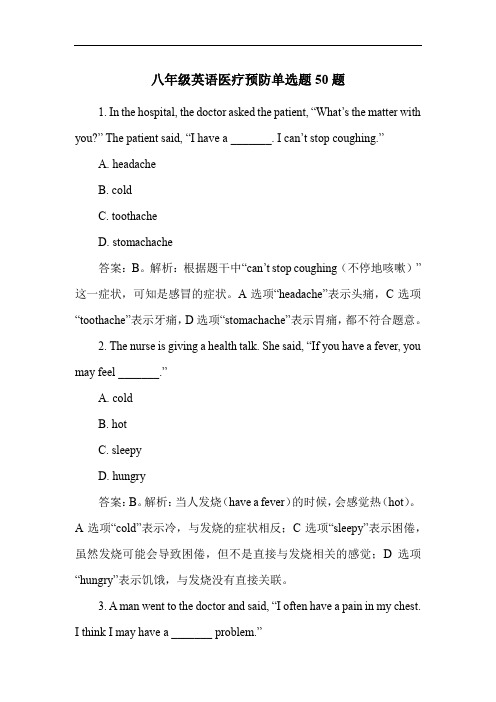 八年级英语医疗预防单选题 50 题

1. In the hospital, the doctor asked the patient, “What’s the matter with you?” The patient said, “I have a _______. I can’t stop coughing.”

A. headache

B. cold

C. toothache

D. stomachache

答案：B。解析：根据题干中“can’t stop coughing（不停地咳嗽）”这一症状，可知是感冒的症状。A 选项“headache”表示头痛，C 选项“toothache”表示牙痛，D 选项“stomachache”表示胃痛，都不符合题意。

2. The nurse is giving a health talk. She said, “If you have a fever, you may feel _______.”

A. cold

B. hot

C. sleepy

D. hungry

答案：B。解析：当人发烧（have a fever）的时候，会感觉热（hot）。A 选项“cold”表示冷，与发烧的症状相反；C 选项“sleepy”表示困倦，虽然发烧可能会导致困倦，但不是直接与发烧相关的感觉；D 选项“hungry”表示饥饿，与发烧没有直接关联。

3. A man went to the doctor and said, “I often have a pain in my chest. I think I may have a _______ problem.”